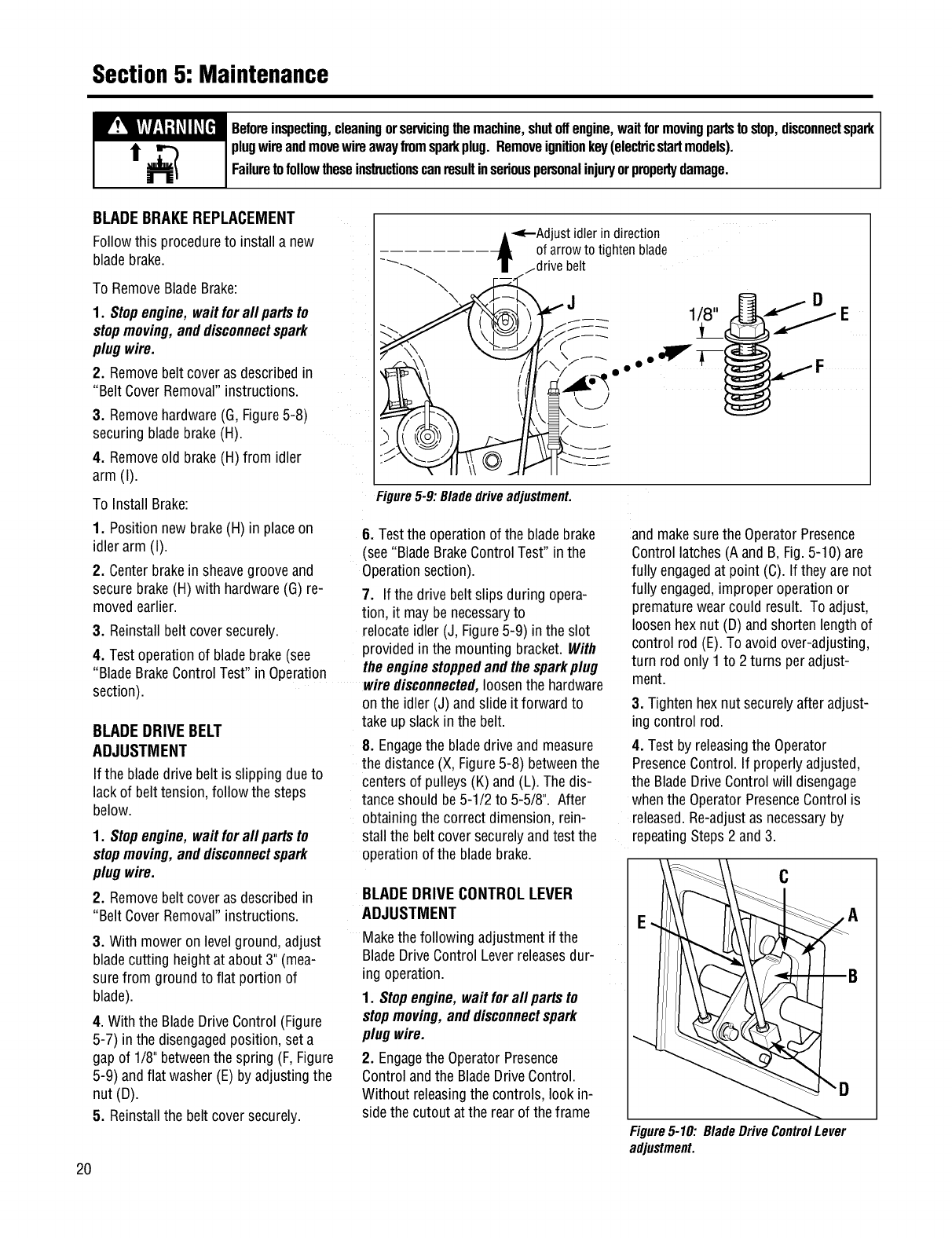 Section 5: Maintenance

WARNING

Before inspecting, cleaning or servicing the machine, shut off engine, wait for moving parts to stop, disconnect spark plug wire and move wire away from spark plug. Remove ignition key (electric start models).
Failure to follow these instructions can result in serious personal injury or property damage.

BLADE BRAKE REPLACEMENT

Follow this procedure to install a new blade brake.

To Remove Blade Brake:

1. Stop engine, wait for all parts to stop moving, and disconnect spark plug wire.

2. Remove belt cover as described in "Belt Cover Removal" instructions.

3. Remove hardware (G, Figure 5-8) securing blade brake (H).

4. Remove old brake (H) from idler arm (I).

To Install Brake:

1. Position new brake (H) in place on idler arm (I).

2. Center brake in sheave groove and secure brake (H) with hardware (G) removed earlier.

3. Reinstall belt cover securely.

4. Test operation of blade brake (see "Blade Brake Control Test" in Operation section).

BLADE DRIVE BELT ADJUSTMENT

If the blade drive belt is slipping due to lack of belt tension, follow the steps below.

1. Stop engine, wait for all parts to stop moving, and disconnect spark plug wire.

2. Remove belt cover as described in "Belt Cover Removal" instructions.

3. With mower on level ground, adjust blade cutting height at about 3" (measure from ground to flat portion of blade).

4. With the Blade Drive Control (Figure 5-7) in the disengaged position, set a gap of 1/8" between the spring (F, Figure 5-9) and flat washer (E) by adjusting the nut (D).

5. Reinstall the belt cover securely.

Adjust idler in direction of arrow to tighten blade drive belt
J
1/8"
D
E
F

Figure 5-9: Blade drive adjustment.

6. Test the operation of the blade brake (see "Blade Brake Control Test" in the Operation section).

7. If the drive belt slips during operation, it may be necessary to relocate idler (J, Figure 5-9) in the slot provided in the mounting bracket. With the engine stopped and the spark plug wire disconnected, loosen the hardware on the idler (J) and slide it forward to take up slack in the belt.

8. Engage the blade drive and measure the distance (X, Figure 5-8) between the centers of pulleys (K) and (L). The distance should be 5-1/2 to 5-5/8". After obtaining the correct dimension, reinstall the belt cover securely and test the operation of the blade brake.

BLADE DRIVE CONTROL LEVER ADJUSTMENT

Make the following adjustment if the Blade Drive Control Lever releases during operation.

1. Stop engine, wait for all parts to stop moving, and disconnect spark plug wire.

2. Engage the Operator Presence Control and the Blade Drive Control. Without releasing the controls, look inside the cutout at the rear of the frame and make sure the Operator Presence Control latches (A and B, Fig. 5-10) are fully engaged at point (C). If they are not fully engaged, improper operation or premature wear could result. To adjust, loosen hex nut (D) and shorten length of control rod (E). To avoid over-adjusting, turn rod only 1 to 2 turns per adjustment.

3. Tighten hex nut securely after adjusting control rod.

4. Test by releasing the Operator Presence Control. If properly adjusted, the Blade Drive Control will disengage when the Operator Presence Control is released. Re-adjust as necessary by repeating Steps 2 and 3.

C
E
A
B
D

Figure 5-10: Blade Drive Control Lever adjustment.

20